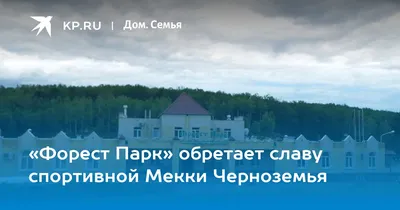 KP.RU | Дом. Семья

«Форест Парк» обретает славу спортивной Мекки Черноземья